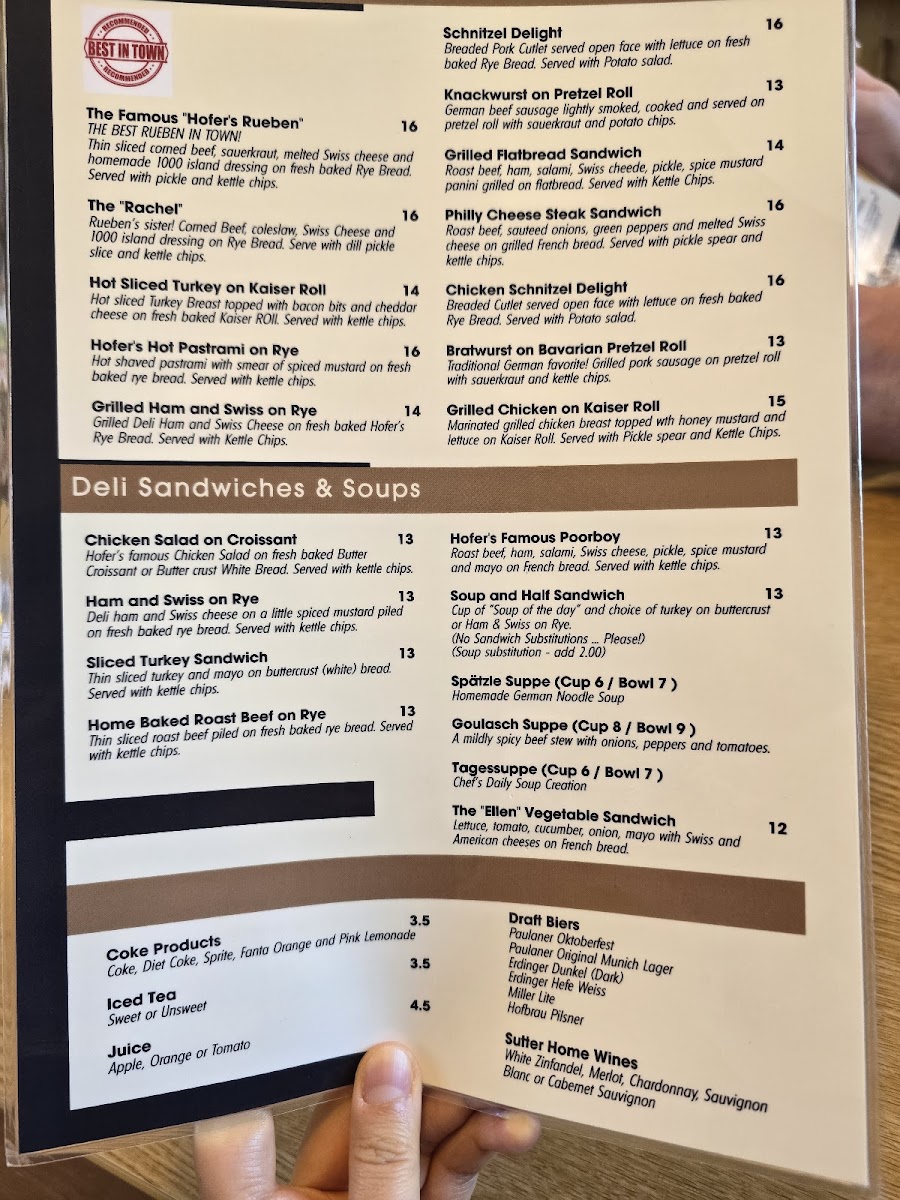 RECOMMENDED
BEST IN TOWN
RECOMMENDED

The Famous "Hofer's Rueben" 16
THE BEST RUEBEN IN TOWN!
Thin sliced corned beef, sauerkraut, melted Swiss cheese and homemade 1000 island dressing on fresh baked Rye Bread. Served with pickle and kettle chips.

The "Rachel" 16
Rueben's sister! Corned Beef, coleslaw, Swiss Cheese and 1000 island dressing on Rye Bread. Serve with dill pickle slice and kettle chips.

Hot Sliced Turkey on Kaiser Roll 14
Hot sliced Turkey Breast topped with bacon bits and cheddar cheese on fresh baked Kaiser ROll. Served with kettle chips.

Hofer's Hot Pastrami on Rye 16
Hot shaved pastrami with smear of spiced mustard on fresh baked rye bread. Served with kettle chips.

Grilled Ham and Swiss on Rye 14
Grilled Deli Ham and Swiss Cheese on fresh baked Hofer's Rye Bread. Served with Kettle Chips.

Schnitzel Delight 16
Breaded Pork Cutlet served open face with lettuce on fresh baked Rye Bread. Served with Potato salad.

Knackwurst on Pretzel Roll 13
German beef sausage lightly smoked, cooked and served on pretzel roll with sauerkraut and potato chips.

Grilled Flatbread Sandwich 14
Roast beef, ham, salami, Swiss cheede, pickle, spice mustard panini grilled on flatbread. Served with Kettle Chips.

Philly Cheese Steak Sandwich 16
Roast beef, sauteed onions, green peppers and melted Swiss cheese on grilled French bread. Served with pickle spear and kettle chips.

Chicken Schnitzel Delight 16
Breaded Cutlet served open face with lettuce on fresh baked Rye Bread. Served with Potato salad.

Bratwurst on Bavarian Pretzel Roll 13
Traditional German favorite! Grilled pork sausage on pretzel roll with sauerkraut and kettle chips.

Grilled Chicken on Kaiser Roll 15
Marinated grilled chicken breast topped wth honey mustard and lettuce on Kaiser Roll. Served with Pickle spear and Kettle Chips.

Deli Sandwiches & Soups

Chicken Salad on Croissant 13
Hofer's famous Chicken Salad on fresh baked Butter Croissant or Butter crust White Bread. Served with kettle chips.

Ham and Swiss on Rye 13
Deli ham and Swiss cheese on a little spiced mustard piled on fresh baked rye bread. Served with kettle chips.

Sliced Turkey Sandwich 13
Thin sliced turkey and mayo on buttercrust (white) bread. Served with kettle chips.

Home Baked Roast Beef on Rye 13
Thin sliced roast beef piled on fresh baked rye bread. Served with kettle chips.

Hofer's Famous Poorboy 13
Roast beef, ham, salami, Swiss cheese, pickle, spice mustard and mayo on French bread. Served with kettle chips.

Soup and Half Sandwich 13
Cup of "Soup of the day" and choice of turkey on buttercrust or Ham & Swiss on Rye.
(No Sandwich Substitutions ... Please!)
(Soup substitution - add 2.00)

Spätzle Suppe (Cup 6 / Bowl 7 )
Homemade German Noodle Soup

Goulasch Suppe (Cup 8 / Bowl 9 )
A mildly spicy beef stew with onions, peppers and tomatoes.

Tagessuppe (Cup 6 / Bowl 7 )
Chef's Daily Soup Creation

The "Ellen" Vegetable Sandwich 12
Lettuce, tomato, cucumber, onion, mayo with Swiss and American cheeses on French bread.

Coke Products 3.5
Coke, Diet Coke, Sprite, Fanta Orange and Pink Lemonade

Iced Tea 3.5
Sweet or Unsweet

Juice 4.5
Apple, Orange or Tomato

Draft Biers
Paulaner Oktoberfest
Paulaner Original Munich Lager
Erdinger Dunkel (Dark)
Erdinger Hefe Weiss
Miller Lite
Hofbrau Pilsner

Sutter Home Wines
White Zinfandel, Merlot, Chardonnay, Sauvignon Blanc or Cabernet Sauvignon